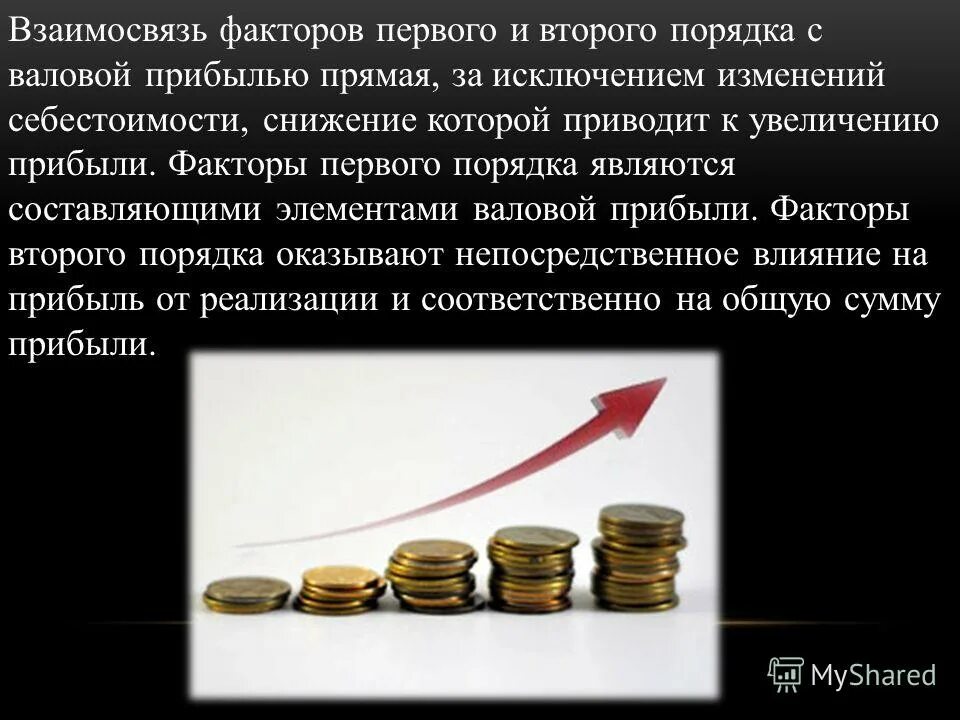 Взаимосвязь факторов первого и второго порядка с валовой прибылью прямая, за исключением изменений себестоимости, снижение которой приводит к увеличению прибыли. Факторы первого порядка являются составляющими элементами валовой прибыли. Факторы второго порядка оказывают непосредственное влияние на прибыль от реализации и соответственно на общую сумму прибыли.

MyShared